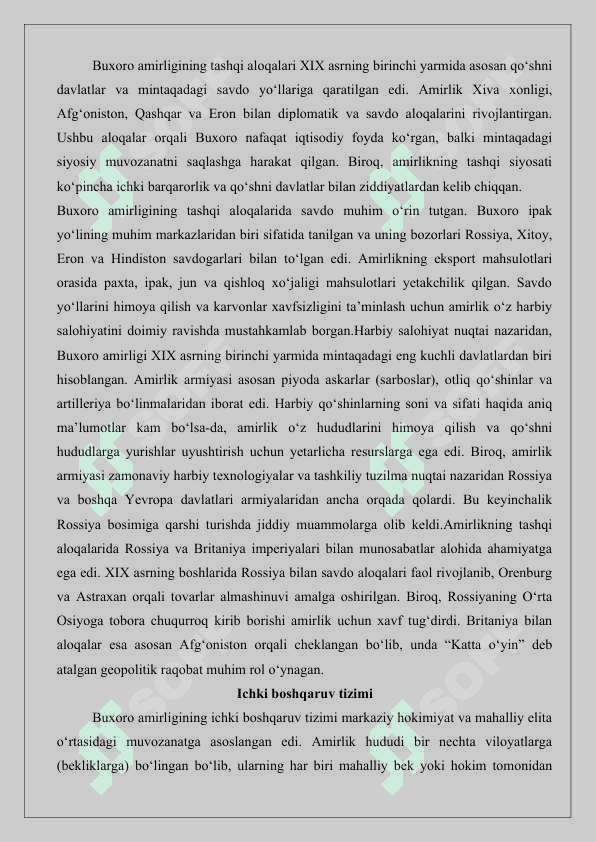 Buxoro amirligining tashqi aloqalari XIX asrning birinchi yarmida asosan qo‘shni davlatlar va mintaqadagi savdo yo‘llariga qaratilgan edi. Amirlik Xiva xonligi, Afg‘oniston, Qashqar va Eron bilan diplomatik va savdo aloqalarini rivojlantirgan. Ushbu aloqalar orqali Buxoro nafaqat iqtisodiy foyda ko‘rgan, balki mintaqadagi siyosiy muvozanatni saqlashga harakat qilgan. Biroq, amirlikning tashqi siyosati ko‘pincha ichki barqarorlik va qo‘shni davlatlar bilan ziddiyatlardan kelib chiqqan.
Buxoro amirligining tashqi aloqalarida savdo muhim o‘rin tutgan. Buxoro ipak yo‘lining muhim markazlaridan biri sifatida tanilgan va uning bozorlari Rossiya, Xitoy, Eron va Hindiston savdogarlari bilan to‘lgan edi. Amirlikning eksport mahsulotlari orasida paxta, ipak, jun va qishloq xo‘jaligi mahsulotlari yetakchilik qilgan. Savdo yo‘llarini himoya qilish va karvonlar xavfsizligini ta’minlash uchun amirlik o‘z harbiy salohiyatini doimiy ravishda mustahkamlab borgan.Harbiy salohiyat nuqtai nazaridan, Buxoro amirligi XIX asrning birinchi yarmida mintaqadagi eng kuchli davlatlardan biri hisoblangan. Amirlik armiyasi asosan piyoda askarlar (sarboslar), otliq qo‘shinlar va artilleriya bo‘linmalaridan iborat edi. Harbiy qo‘shinlarning soni va sifati haqida aniq ma’lumotlar kam bo‘lsa-da, amirlik o‘z hududlarini himoya qilish va qo‘shni hududlarga yurishlar uyushtirish uchun yetarlicha resurslarga ega edi. Biroq, amirlik armiyasi zamonaviy harbiy texnologiyalar va tashkiliy tuzilma nuqtai nazaridan Rossiya va boshqa Yevropa davlatlari armiyalaridan ancha orqada qolardi. Bu keyinchalik Rossiya bosimiga qarshi turishda jiddiy muammolarga olib keldi.Amirlikning tashqi aloqalarida Rossiya va Britaniya imperiyalari bilan munosabatlar alohida ahamiyatga ega edi. XIX asrning boshlarida Rossiya bilan savdo aloqalari faol rivojlanib, Orenburg va Astraxan orqali tovarlar almashinuvi amalga oshirilgan. Biroq, Rossiyaning O‘rta Osiyoga tobora chuqurroq kirib borishi amirlik uchun xavf tug‘dirdi. Britaniya bilan aloqalar esa asosan Afg‘oniston orqali cheklangan bo‘lib, unda “Katta o‘yin” deb atalgan geopolitik raqobat muhim rol o‘ynagan.

Ichki boshqaruv tizimi

Buxoro amirligining ichki boshqaruv tizimi markaziy hokimiyat va mahalliy elita o‘rtasidagi muvozanatga asoslangan edi. Amirlik hududi bir nechta viloyatlarga (bekliklarga) bo‘lingan bo‘lib, ularning har biri mahalliy bek yoki hokim tomonidan